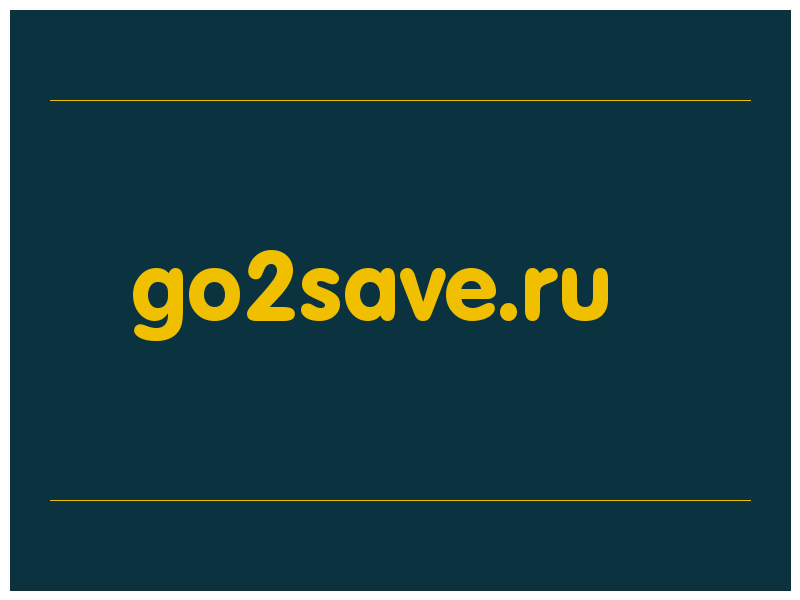 go2save.ru